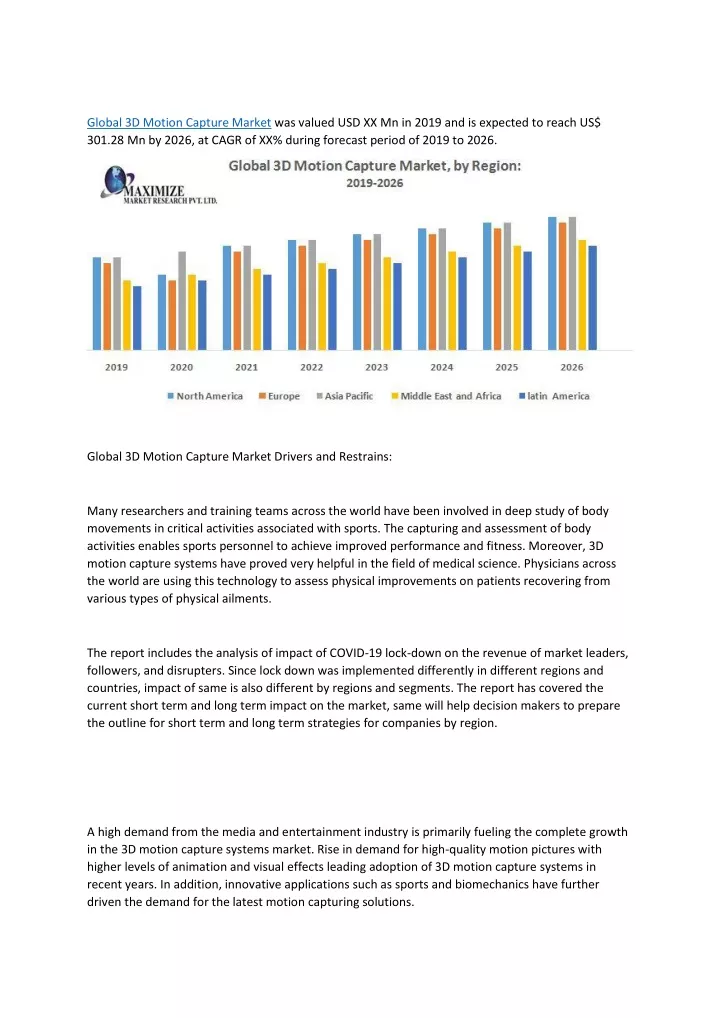 Global 3D Motion Capture Market was valued USD XX Mn in 2019 and is expected to reach US$ 301.28 Mn by 2026, at CAGR of XX% during forecast period of 2019 to 2026.

MAXIMIZE
MARKET RESEARCH PVT. LTD.

Global 3D Motion Capture Market, by Region:
2019-2026

2019 2020 2021 2022 2023 2024 2025 2026

North America Europe Asia Pacific Middle East and Africa latin America

Global 3D Motion Capture Market Drivers and Restrains:

Many researchers and training teams across the world have been involved in deep study of body movements in critical activities associated with sports. The capturing and assessment of body activities enables sports personnel to achieve improved performance and fitness. Moreover, 3D motion capture systems have proved very helpful in the field of medical science. Physicians across the world are using this technology to assess physical improvements on patients recovering from various types of physical ailments.

The report includes the analysis of impact of COVID-19 lock-down on the revenue of market leaders, followers, and disrupters. Since lock down was implemented differently in different regions and countries, impact of same is also different by regions and segments. The report has covered the current short term and long term impact on the market, same will help decision makers to prepare the outline for short term and long term strategies for companies by region.

A high demand from the media and entertainment industry is primarily fueling the complete growth in the 3D motion capture systems market. Rise in demand for high-quality motion pictures with higher levels of animation and visual effects leading adoption of 3D motion capture systems in recent years. In addition, innovative applications such as sports and biomechanics have further driven the demand for the latest motion capturing solutions.